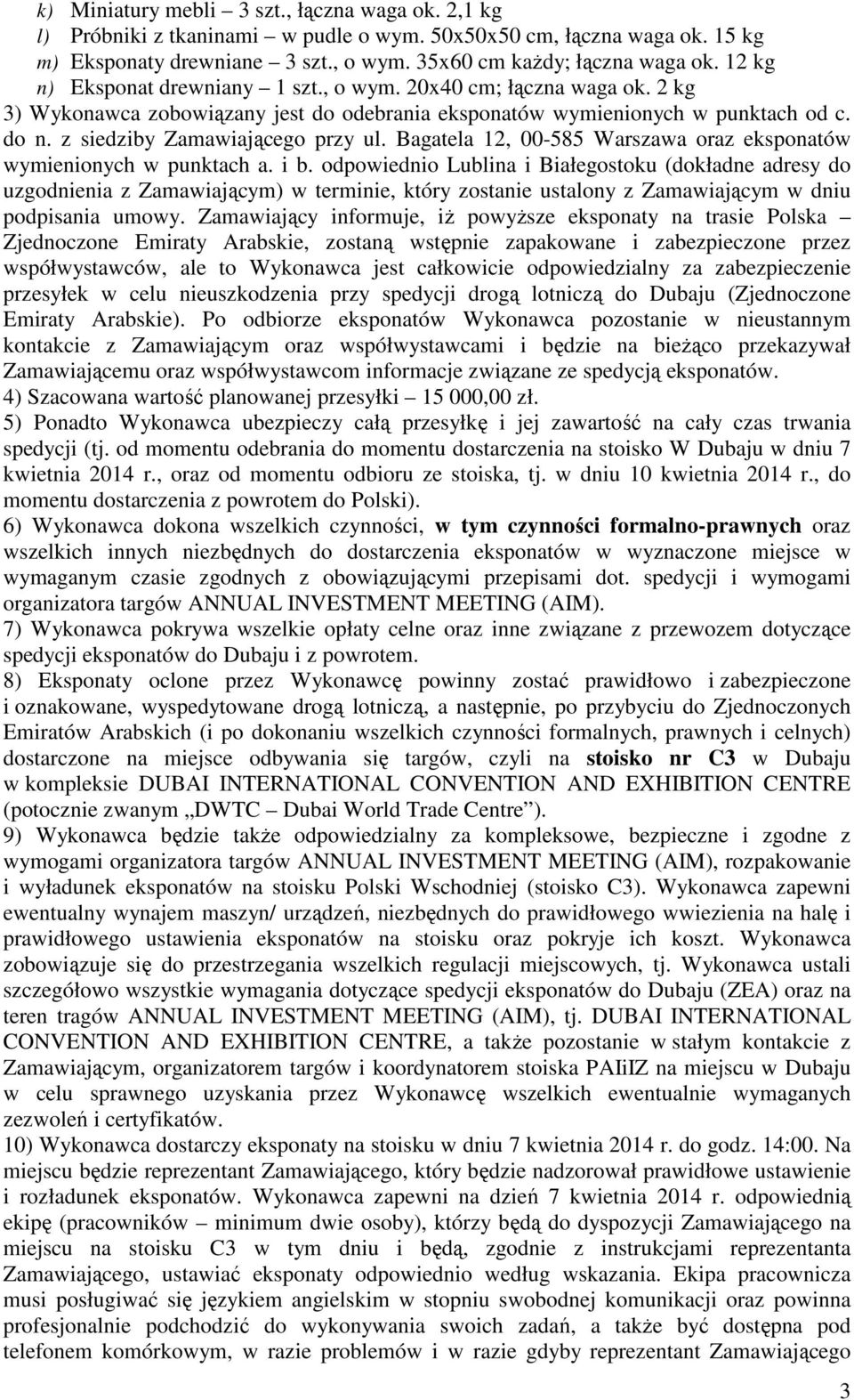 k) Miniatury mebli – 3 szt., łączna waga ok. 2,1 kg
l) Próbniki z tkaninami – w pudle o wym. 50x50x50 cm, łączna waga ok. 15 kg
m) Eksponaty drewniane – 3 szt., o wym. 35x60 cm każdy; łączna waga ok. 12 kg
n) Eksponat drewniany – 1 szt., o wym. 20x40 cm; łączna waga ok. 2 kg
3) Wykonawca zobowiązany jest do odebrania eksponatów wymienionych w punktach od c. do n. z siedziby Zamawiającego przy ul. Bagatela 12, 00-585 Warszawa oraz eksponatów wymienionych w punktach a. i b. odpowiednio Lublina i Białegostoku (dokładne adresy do uzgodnienia z Zamawiającym) w terminie, który zostanie ustalony z Zamawiającym w dniu podpisania umowy. Zamawiający informuje, iż powyższe eksponaty na trasie Polska – Zjednoczone Emiraty Arabskie, zostaną wstępnie zapakowane i zabezpieczone przez współwystawców, ale to Wykonawca jest całkowicie odpowiedzialny za zabezpieczenie przesyłek w celu nieuszkodzenia przy spedycji drogą lotniczą do Dubaju (Zjednoczone Emiraty Arabskie). Po odbiorze eksponatów Wykonawca pozostanie w nieustannym kontakcie z Zamawiającym oraz współwystawcami i będzie na bieżąco przekazywał Zamawiającemu oraz współwystawcom informacje związane ze spedycją eksponatów.
4) Szacowana wartość planowanej przesyłki – 15 000,00 zł.
5) Ponadto Wykonawca ubezpieczy całą przesyłkę i jej zawartość na cały czas trwania spedycji (tj. od momentu odebrania do momentu dostarczenia na stoisko W Dubaju w dniu 7 kwietnia 2014 r., oraz od momentu odbioru ze stoiska, tj. w dniu 10 kwietnia 2014 r., do momentu dostarczenia z powrotem do Polski).
6) Wykonawca dokona wszelkich czynności, w tym czynności formalno-prawnych oraz wszelkich innych niezbędnych do dostarczenia eksponatów w wyznaczone miejsce w wymaganym czasie zgodnych z obowiązującymi przepisami dot. spedycji i wymogami organizatora targów ANNUAL INVESTMENT MEETING (AIM).
7) Wykonawca pokrywa wszelkie opłaty celne oraz inne związane z przewozem dotyczące spedycji eksponatów do Dubaju i z powrotem.
8) Eksponaty oclone przez Wykonawcę powinny zostać prawidłowo i zabezpieczone i oznakowane, wyspedytowane drogą lotniczą, a następnie, po przybyciu do Zjednoczonych Emiratów Arabskich (i po dokonaniu wszelkich czynności formalnych, prawnych i celnych) dostarczone na miejsce odbywania się targów, czyli na stoisko nr C3 w Dubaju w kompleksie DUBAI INTERNATIONAL CONVENTION AND EXHIBITION CENTRE (potocznie zwanym „DWTC – Dubai World Trade Centre”).
9) Wykonawca będzie także odpowiedzialny za kompleksowe, bezpieczne i zgodne z wymogami organizatora targów ANNUAL INVESTMENT MEETING (AIM), rozpakowanie i wyładunek eksponatów na stoisku Polski Wschodniej (stoisko C3). Wykonawca zapewni ewentualny wynajem maszyn/ urządzeń, niezbędnych do prawidłowego wwiezienia na halę i prawidłowego ustawienia eksponatów na stoisku oraz pokryje ich koszt. Wykonawca zobowiązuje się do przestrzegania wszelkich regulacji miejscowych, tj. Wykonawca ustali szczegółowo wszystkie wymagania dotyczące spedycji eksponatów do Dubaju (ZEA) oraz na teren tragów ANNUAL INVESTMENT MEETING (AIM), tj. DUBAI INTERNATIONAL CONVENTION AND EXHIBITION CENTRE, a także pozostanie w stałym kontakcie z Zamawiającym, organizatorem targów i koordynatorem stoiska PAIiIZ na miejscu w Dubaju w celu sprawnego uzyskania przez Wykonawcę wszelkich ewentualnie wymaganych zezwoleń i certyfikatów.
10) Wykonawca dostarczy eksponaty na stoisku w dniu 7 kwietnia 2014 r. do godz. 14:00. Na miejscu będzie reprezentant Zamawiającego, który będzie nadzorował prawidłowe ustawienie i rozładunek eksponatów. Wykonawca zapewni na dzień 7 kwietnia 2014 r. odpowiednią ekipę (pracowników – minimum dwie osoby), którzy będą do dyspozycji Zamawiającego na miejscu na stoisku C3 w tym dniu i będą, zgodnie z instrukcjami reprezentanta Zamawiającego, ustawiać eksponaty odpowiednio według wskazania. Ekipa pracownicza musi posługiwać się językiem angielskim w stopniu swobodnej komunikacji oraz powinna profesjonalnie podchodzić do wykonywania swoich zadań, a także być dostępna pod telefonem komórkowym, w razie problemów i w razie gdyby reprezentant Zamawiającego

3